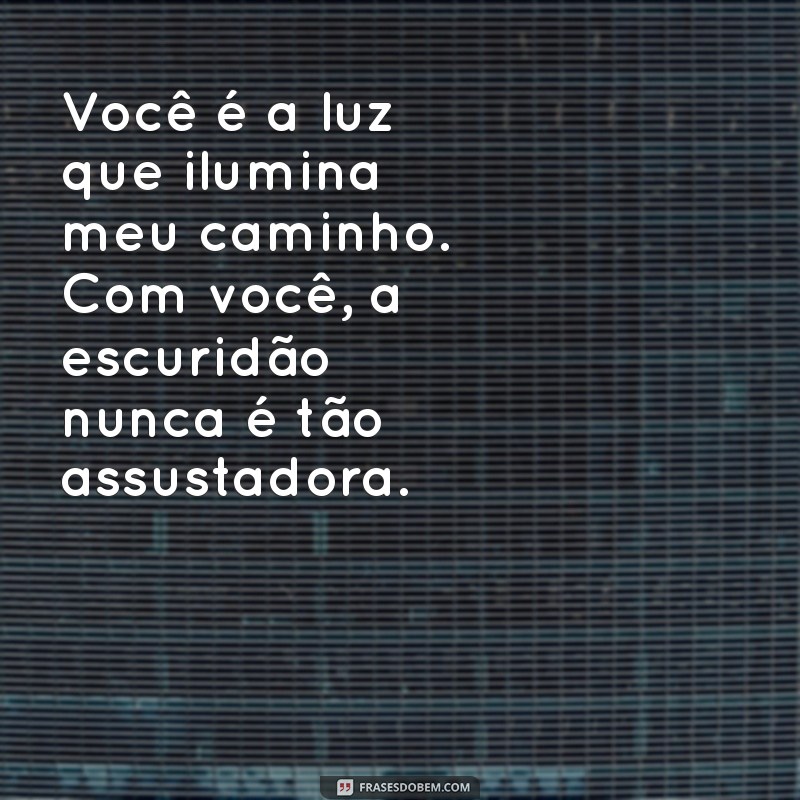 Você é a luz que ilumina meu caminho. Com você, a escuridão nunca é tão assustadora.

FRASESDOBEM.COM